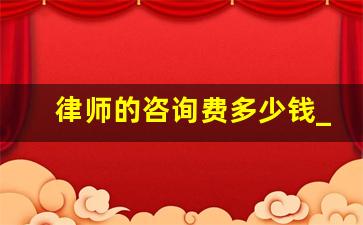 律师的咨询费多少钱_